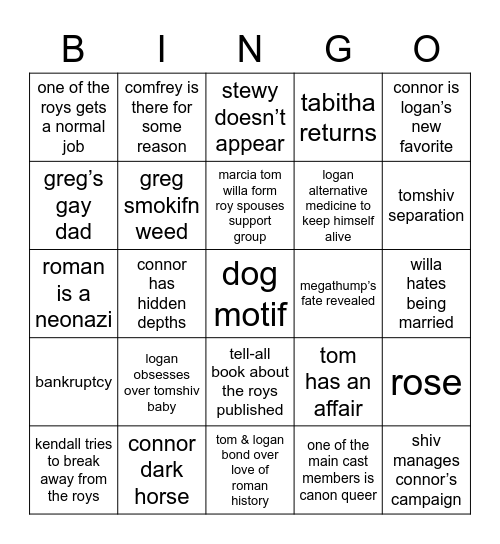 | B | I | N | G | O |
|---|---|---|---|---|
| one of the roys gets a normal job | comfrey is there for some reason | stewy doesn't appear | tabitha returns | connor is logan's new favorite |
| greg's gay dad | greg smokifn weed | marcia tom willa form roy spouses support group | logan alternative medicine to keep himself alive | tomshiv separation |
| roman is a neonazi | connor has hidden depths | dog motif | megathump's fate revealed | willa hates being married |
| bankruptcy | logan obsesses over tomshiv baby | tell-all book about the roys published | tom has an affair | rose |
| kendall tries to break away from the roys | connor dark horse | tom & logan bond over love of roman history | one of the main cast members is canon queer | shiv manages connor's campaign |